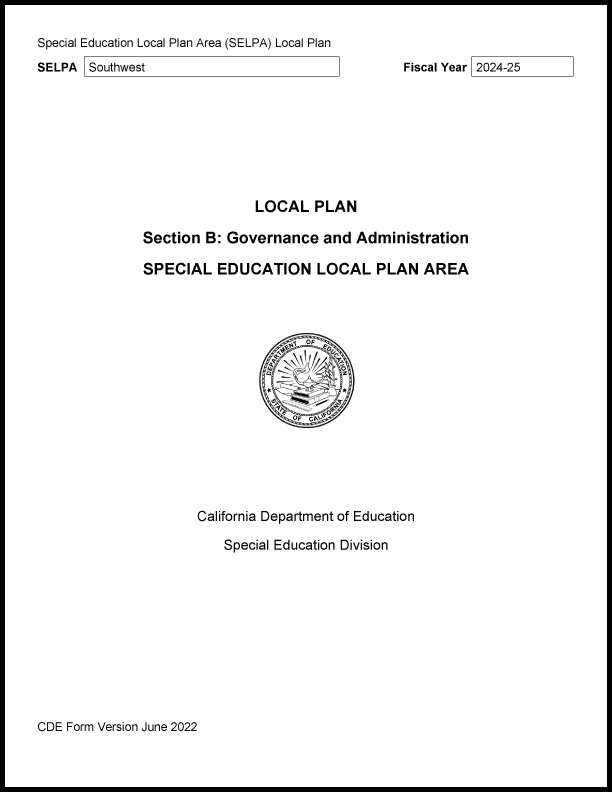 Special Education Local Plan Area (SELPA) Local Plan

SELPA Southwest

Fiscal Year 2024-25

LOCAL PLAN

Section B: Governance and Administration

SPECIAL EDUCATION LOCAL PLAN AREA

DEPARTMENT OF EDUCATION
STATE OF CALIFORNIA

California Department of Education

Special Education Division

CDE Form Version June 2022